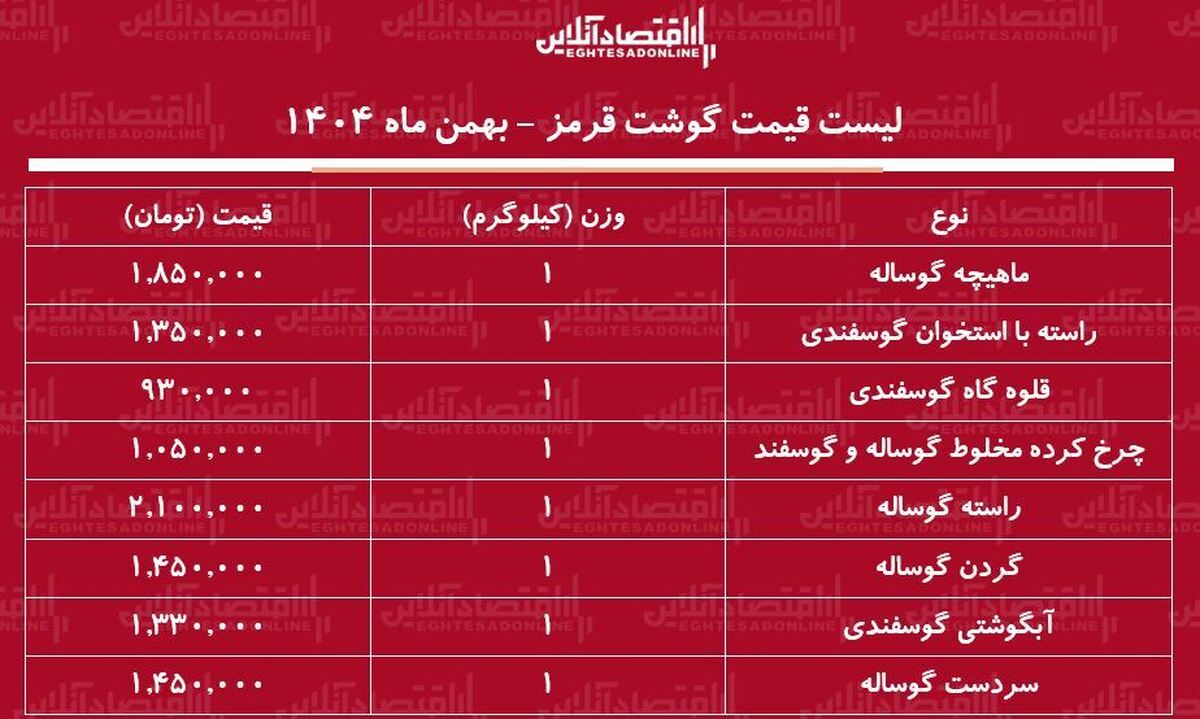 اقتصادآنلاین
EGHTESADONLINE

لیست قیمت گوشت قرمز – بهمن ماه ۱۴۰۴

| نوع | وزن (کیلوگرم) | قیمت (تومان) |
|---|---|---|
| ماهیچه گوساله | ۱ | ۱,۸۵۰,۰۰۰ |
| راسته با استخوان گوسفندی | ۱ | ۱,۳۵۰,۰۰۰ |
| قلوه گاه گوسفندی | ۱ | ۹۳۰,۰۰۰ |
| چرخ کرده مخلوط گوساله و گوسفند | ۱ | ۱,۰۵۰,۰۰۰ |
| راسته گوساله | ۱ | ۲,۱۰۰,۰۰۰ |
| گردن گوساله | ۱ | ۱,۴۵۰,۰۰۰ |
| آبگوشتی گوسفندی | ۱ | ۱,۳۳۰,۰۰۰ |
| سردست گوساله | ۱ | ۱,۴۵۰,۰۰۰ |